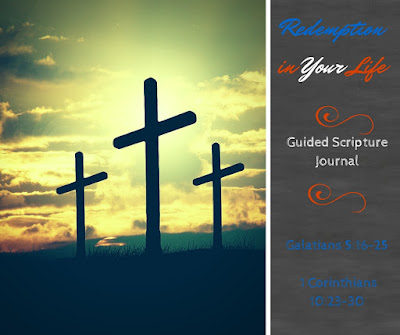 Redemption in Your Life

Guided Scripture Journal

Galatians 5:16-25

1 Corinthians 10:23-30